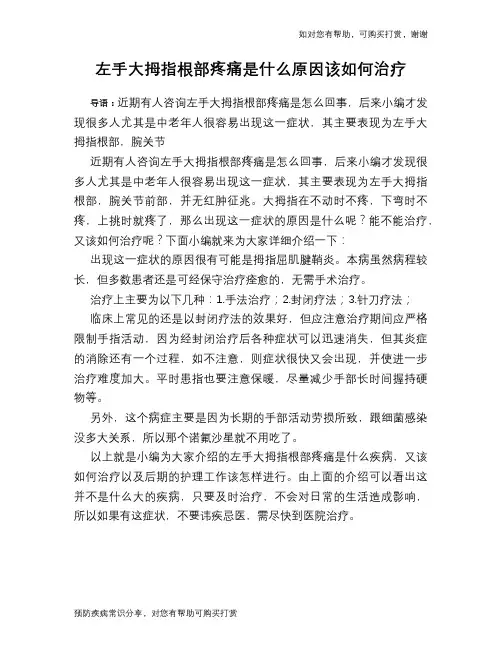 如对您有帮助，可购买打赏，谢谢

左手大拇指根部疼痛是什么原因该如何治疗

导语：近期有人咨询左手大拇指根部疼痛是怎么回事，后来小编才发现很多人尤其是中老年人很容易出现这一症状，其主要表现为左手大拇指根部，腕关节

近期有人咨询左手大拇指根部疼痛是怎么回事，后来小编才发现很多人尤其是中老年人很容易出现这一症状，其主要表现为左手大拇指根部，腕关节前部，并无红肿征兆。大拇指在不动时不疼，下弯时不疼，上挑时就疼了，那么出现这一症状的原因是什么呢？能不能治疗，又该如何治疗呢？下面小编就来为大家详细介绍一下：

出现这一症状的原因很有可能是拇指屈肌腱鞘炎。本病虽然病程较长，但多数患者还是可经保守治疗痊愈的，无需手术治疗。

治疗上主要为以下几种：1.手法治疗；2.封闭疗法；3.针刀疗法；

临床上常见的还是以封闭疗法的效果好，但应注意治疗期间应严格限制手指活动，因为经封闭治疗后各种症状可以迅速消失，但其炎症的消除还有一个过程，如不注意，则症状很快又会出现，并使进一步治疗难度加大。平时患指也要注意保暖，尽量减少手部长时间握持硬物等。

另外，这个病症主要是因为长期的手部活动劳损所致，跟细菌感染没多大关系，所以那个诺氟沙星就不用吃了。

以上就是小编为大家介绍的左手大拇指根部疼痛是什么疾病，又该如何治疗以及后期的护理工作该怎样进行。由上面的介绍可以看出这并不是什么大的疾病，只要及时治疗，不会对日常的生活造成影响，所以如果有这症状，不要讳疾忌医，需尽快到医院治疗。

预防疾病常识分享，对您有帮助可购买打赏